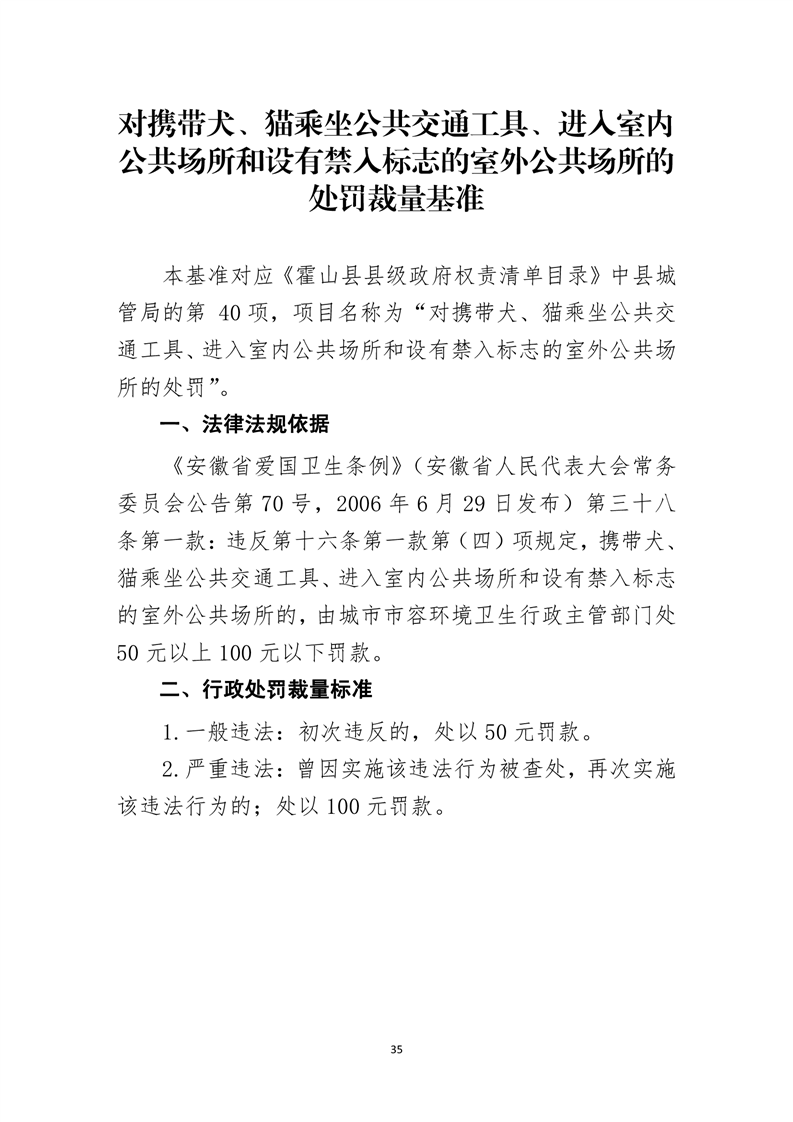 对携带犬、猫乘坐公共交通工具、进入室内公共场所和设有禁入标志的室外公共场所的处罚裁量基准

本基准对应《霍山县县级政府权责清单目录》中县城管局的第 40项，项目名称为“对携带犬、猫乘坐公共交通工具、进入室内公共场所和设有禁入标志的室外公共场所的处罚”。

一、法律法规依据

《安徽省爱国卫生条例》（安徽省人民代表大会常务委员会公告第70号，2006年6月29日发布）第三十八条第一款：违反第十六条第一款第（四）项规定，携带犬、猫乘坐公共交通工具、进入室内公共场所和设有禁入标志的室外公共场所的，由城市市容环境卫生行政主管部门处50元以上100元以下罚款。

二、行政处罚裁量标准

1.一般违法：初次违反的，处以50元罚款。

2.严重违法：曾因实施该违法行为被查处，再次实施该违法行为的；处以100元罚款。

35